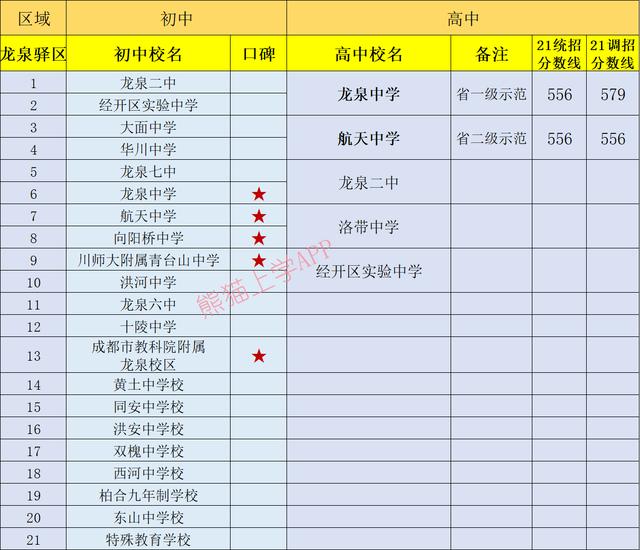 | 区域 | 初中 | | 高中 | | | |
|---|---|---|---|---|---|---|
| 龙泉驿区 | 初中校名 | 口碑 | 高中校名 | 备注 | 21统招分数线 | 21调招分数线 |
| 1 | 龙泉二中 | | 龙泉中学 | 省一级示范 | 556 | 579 |
| 2 | 经开区实验中学 | | | | | |
| 3 | 大面中学 | | 航天中学 | 省二级示范 | 556 | 556 |
| 4 | 华川中学 | | | | | |
| 5 | 龙泉七中 | | 龙泉二中 | | | |
| 6 | 龙泉中学 | ★ | | | | |
| 7 | 航天中学 | ★ | 洛带中学 | | | |
| 8 | 向阳桥中学 | ★ | | | | |
| 9 | 川师大附属青台山中学 | ★ | 经开区实验中学 | | | |
| 10 | 洪河中学 | | | | | |
| 11 | 龙泉六中 | | | | | |
| 12 | 十陵中学 | | | | | |
| 13 | 成都市教科院附属龙泉校区 | ★ | | | | |
| 14 | 黄土中学校 | | | | | |
| 15 | 同安中学校 | | | | | |
| 16 | 洪安中学校 | | | | | |
| 17 | 双槐中学校 | | | | | |
| 18 | 西河中学校 | | | | | |
| 19 | 柏合九年制学校 | | | | | |
| 20 | 东山中学校 | | | | | |
| 21 | 特殊教育学校 | | | | | |

熊猫上学APP